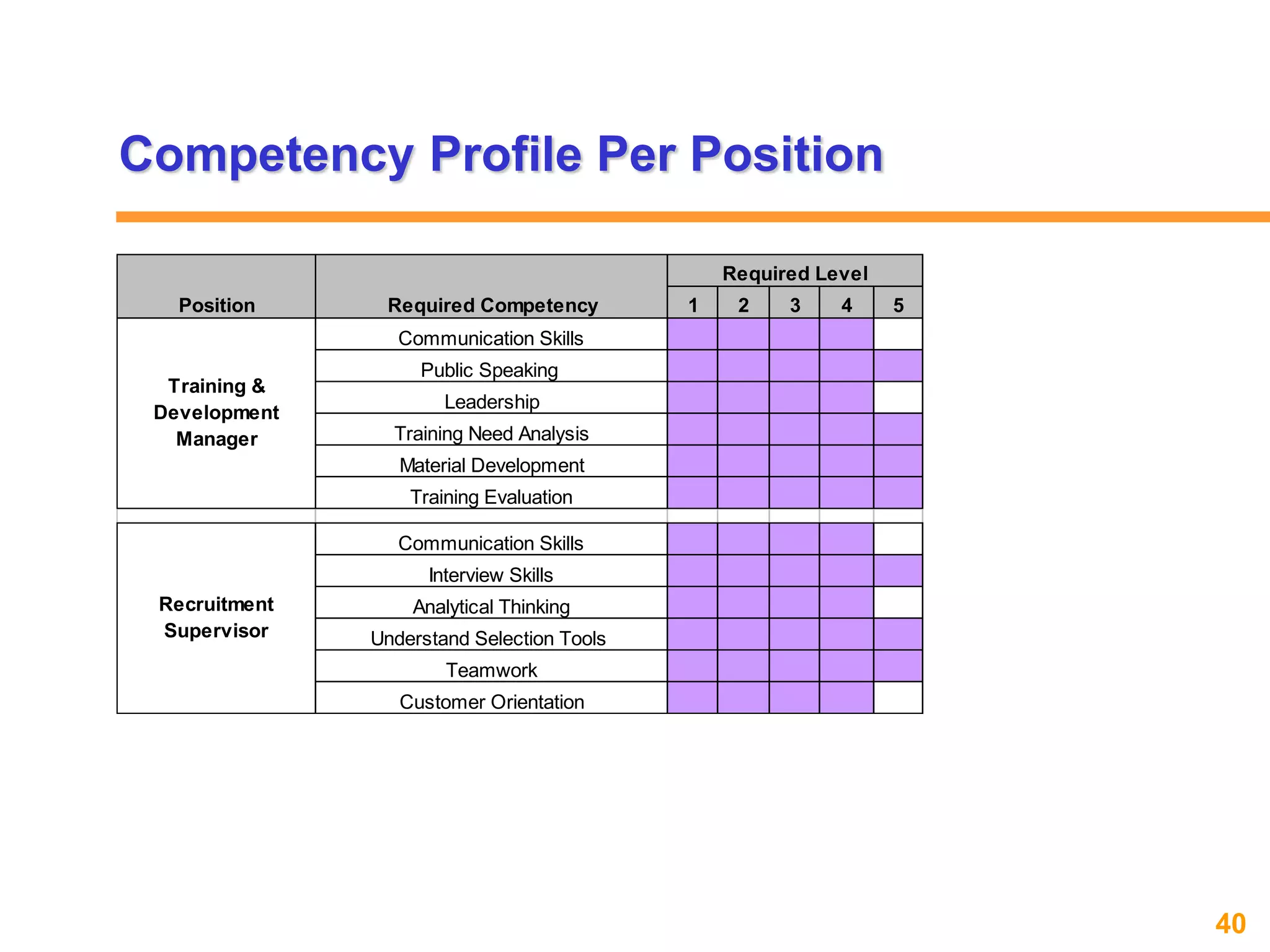 Competency Profile Per Position

| Position | Required Competency | Required Level 1 | 2 | 3 | 4 | 5 |
|---|---|---|---|---|---|---|
| Training & Development Manager | Communication Skills | | | | | |
| | Public Speaking | | | | | |
| | Leadership | | | | | |
| | Training Need Analysis | | | | | |
| | Material Development | | | | | |
| | Training Evaluation | | | | | |
| Recruitment Supervisor | Communication Skills | | | | | |
| | Interview Skills | | | | | |
| | Analytical Thinking | | | | | |
| | Understand Selection Tools | | | | | |
| | Teamwork | | | | | |
| | Customer Orientation | | | | | |

40